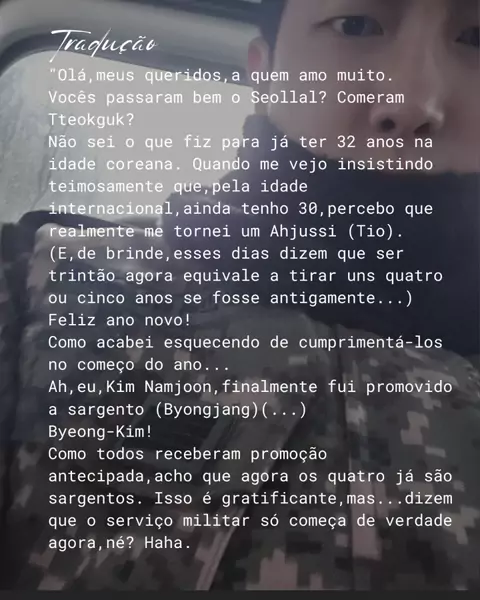 Tradução

"Olá,meus queridos,a quem amo muito. Vocês passaram bem o Seollal? Comeram Tteokguk?

Não sei o que fiz para já ter 32 anos na idade coreana. Quando me vejo insistindo teimosamente que,pela idade internacional,ainda tenho 30,percebo que realmente me tornei um Ahjussi (Tio).

(E,de brinde,esses dias dizem que ser trintão agora equivale a tirar uns quatro ou cinco anos se fosse antigamente...)

Feliz ano novo!

Como acabei esquecendo de cumprimentá-los no começo do ano...

Ah,eu,Kim Namjoon,finalmente fui promovido a sargento (Byongjang)(...)

Byeong-Kim!

Como todos receberam promoção antecipada,acho que agora os quatro já são sargentos. Isso é gratificante,mas...dizem que o serviço militar só começa de verdade agora,né? Haha.